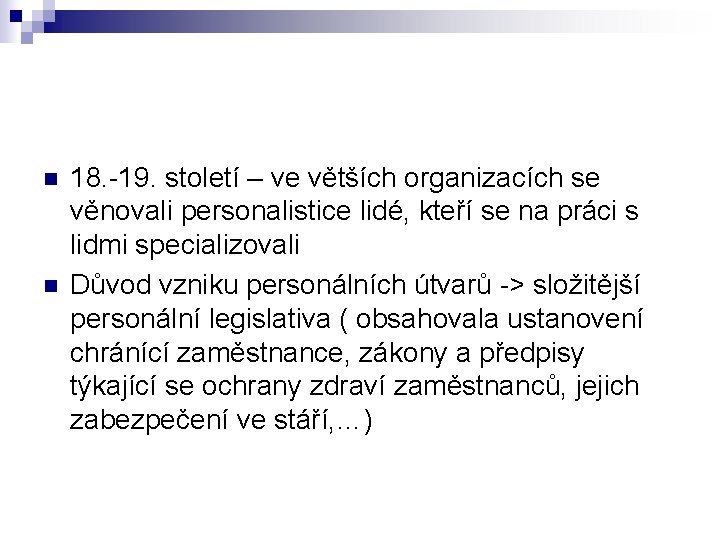 18.-19. století – ve větších organizacích se věnovali personalistice lidé, kteří se na práci s lidmi specializovali

Důvod vzniku personálních útvarů -> složitější personální legislativa ( obsahovala ustanovení chránící zaměstnance, zákony a předpisy týkající se ochrany zdraví zaměstnanců, jejich zabezpečení ve stáří,…)